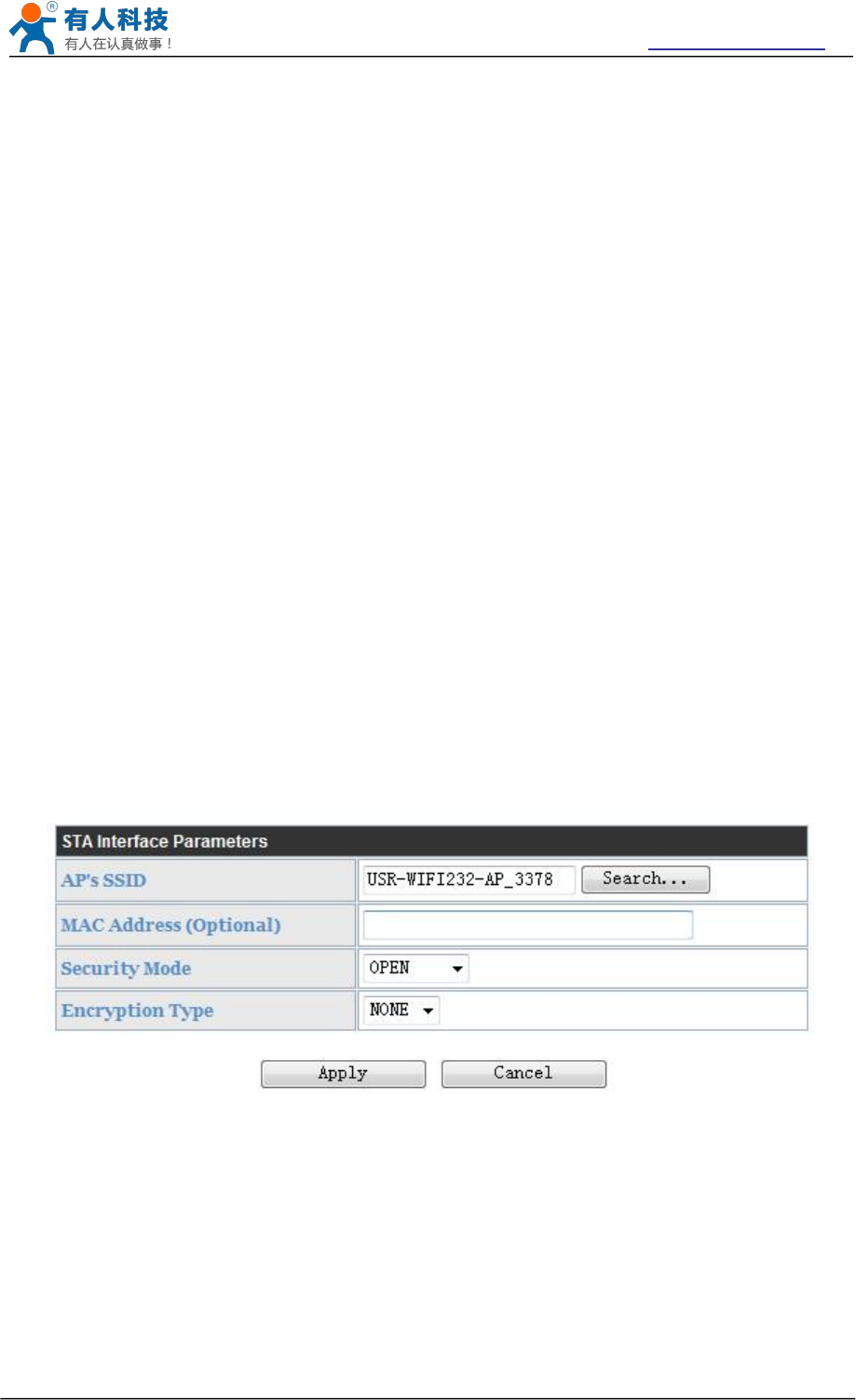 有人科技
有人在认真做事！

STA Interface Parameters

AP's SSID
USR-WIFI232-AP_3378
Search...

MAC Address (Optional)

Security Mode
OPEN

Encryption Type
NONE

Apply
Cancel